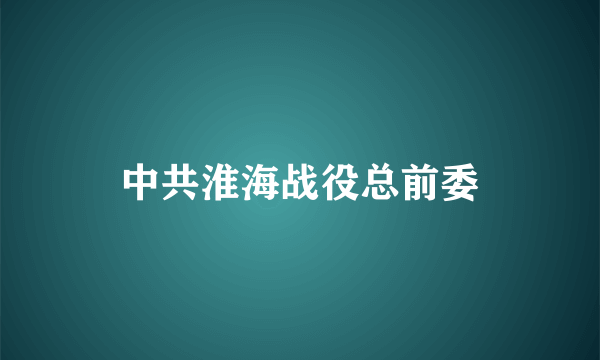 中共淮海战役总前委